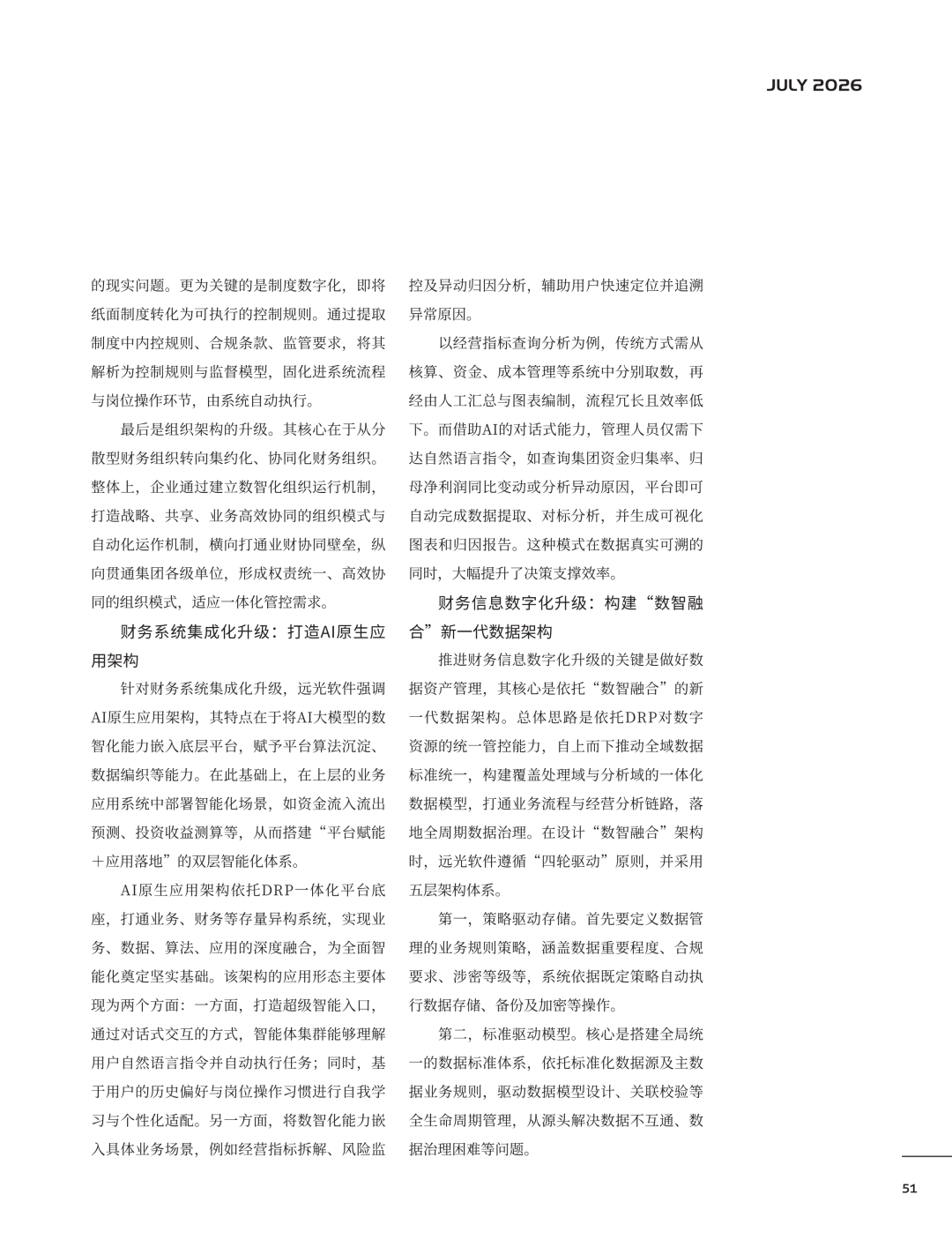 JULY 2026

的现实问题。更为关键的是制度数字化，即将纸面制度转化为可执行的控制规则。通过提取制度中内控规则、合规条款、监管要求，将其解析为控制规则与监督模型，固化进系统流程与岗位操作环节，由系统自动执行。

最后是组织架构的升级。其核心在于从分散型财务组织转向集约化、协同化财务组织。整体上，企业通过建立数智化组织运行机制，打造战略、共享、业务高效协同的组织模式与自动化运作机制，横向打通业财协同壁垒，纵向贯通集团各级单位，形成权责统一、高效协同的组织模式，适应一体化管控需求。

财务系统集成化升级：打造AI原生应用架构

针对财务系统集成化升级，远光软件强调AI原生应用架构，其特点在于将AI大模型的数智化能力嵌入底层平台，赋予平台算法沉淀、数据编织等能力。在此基础上，在上层的业务应用系统中部署智能化场景，如资金流入流出预测、投资收益测算等，从而搭建“平台赋能＋应用落地”的双层智能化体系。

AI原生应用架构依托DRP一体化平台底座，打通业务、财务等存量异构系统，实现业务、数据、算法、应用的深度融合，为全面智能化奠定坚实基础。该架构的应用形态主要体现为两个方面：一方面，打造超级智能入口，通过对话式交互的方式，智能体集群能够理解用户自然语言指令并自动执行任务；同时，基于用户的历史偏好与岗位操作习惯进行自我学习与个性化适配。另一方面，将数智化能力嵌入具体业务场景，例如经营指标拆解、风险监控及异动归因分析，辅助用户快速定位并追溯异常原因。

以经营指标查询分析为例，传统方式需从核算、资金、成本管理等系统中分别取数，再经由人工汇总与图表编制，流程冗长且效率低下。而借助AI的对话式能力，管理人员仅需下达自然语言指令，如查询集团资金归集率、归母净利润同比变动或分析异动原因，平台即可自动完成数据提取、对标分析，并生成可视化图表和归因报告。这种模式在数据真实可溯的同时，大幅提升了决策支撑效率。

财务信息数字化升级：构建“数智融合”新一代数据架构

推进财务信息数字化升级的关键是做好数据资产管理，其核心是依托“数智融合”的新一代数据架构。总体思路是依托DRP对数字资源的统一管控能力，自上而下推动全域数据标准统一，构建覆盖处理域与分析域的一体化数据模型，打通业务流程与经营分析链路，落地全周期数据治理。在设计“数智融合”架构时，远光软件遵循“四轮驱动”原则，并采用五层架构体系。

第一，策略驱动存储。首先要定义数据管理的业务规则策略，涵盖数据重要程度、合规要求、涉密等级等，系统依据既定策略自动执行数据存储、备份及加密等操作。

第二，标准驱动模型。核心是搭建全局统一的数据标准体系，依托标准化数据源及主数据业务规则，驱动数据模型设计、关联校验等全生命周期管理，从源头解决数据不互通、数据治理困难等问题。

51